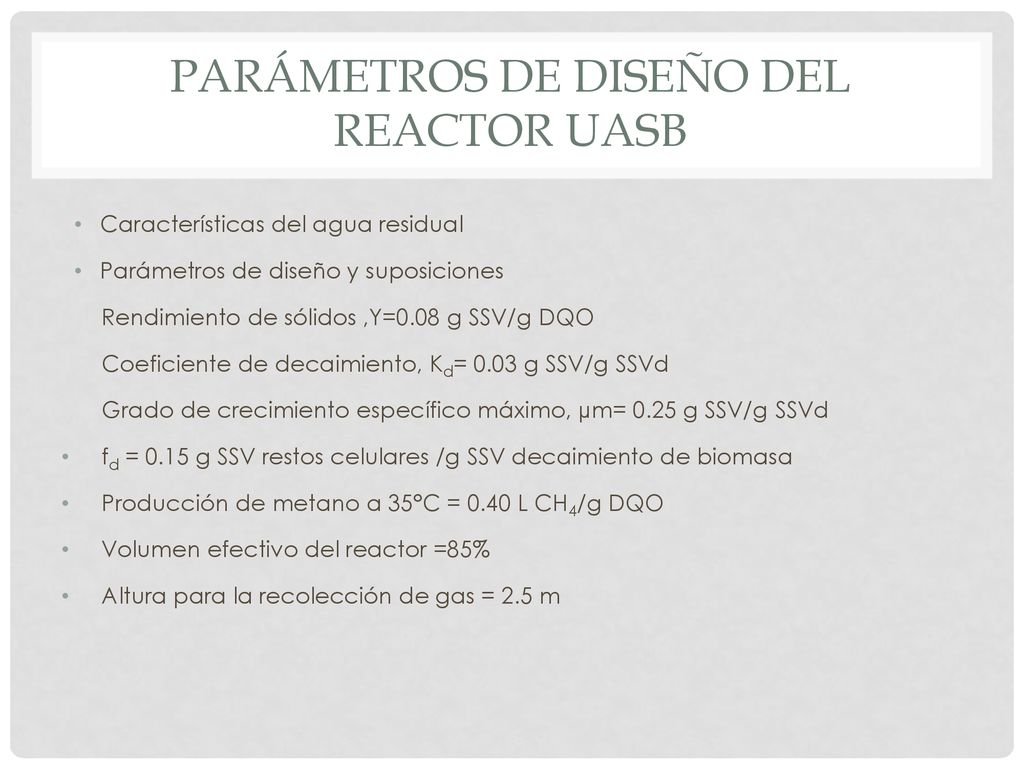 PARÁMETROS DE DISEÑO DEL REACTOR UASB

• Características del agua residual

• Parámetros de diseño y suposiciones

Rendimiento de sólidos ,Y=0.08 g SSV/g DQO

Coeficiente de decaimiento, $K_d$= 0.03 g SSV/g SSVd

Grado de crecimiento específico máximo, µm= 0.25 g SSV/g SSVd

• $f_d$ = 0.15 g SSV restos celulares /g SSV decaimiento de biomasa

• Producción de metano a 35°C = 0.40 L $CH_4$/g DQO

• Volumen efectivo del reactor =85%

• Altura para la recolección de gas = 2.5 m